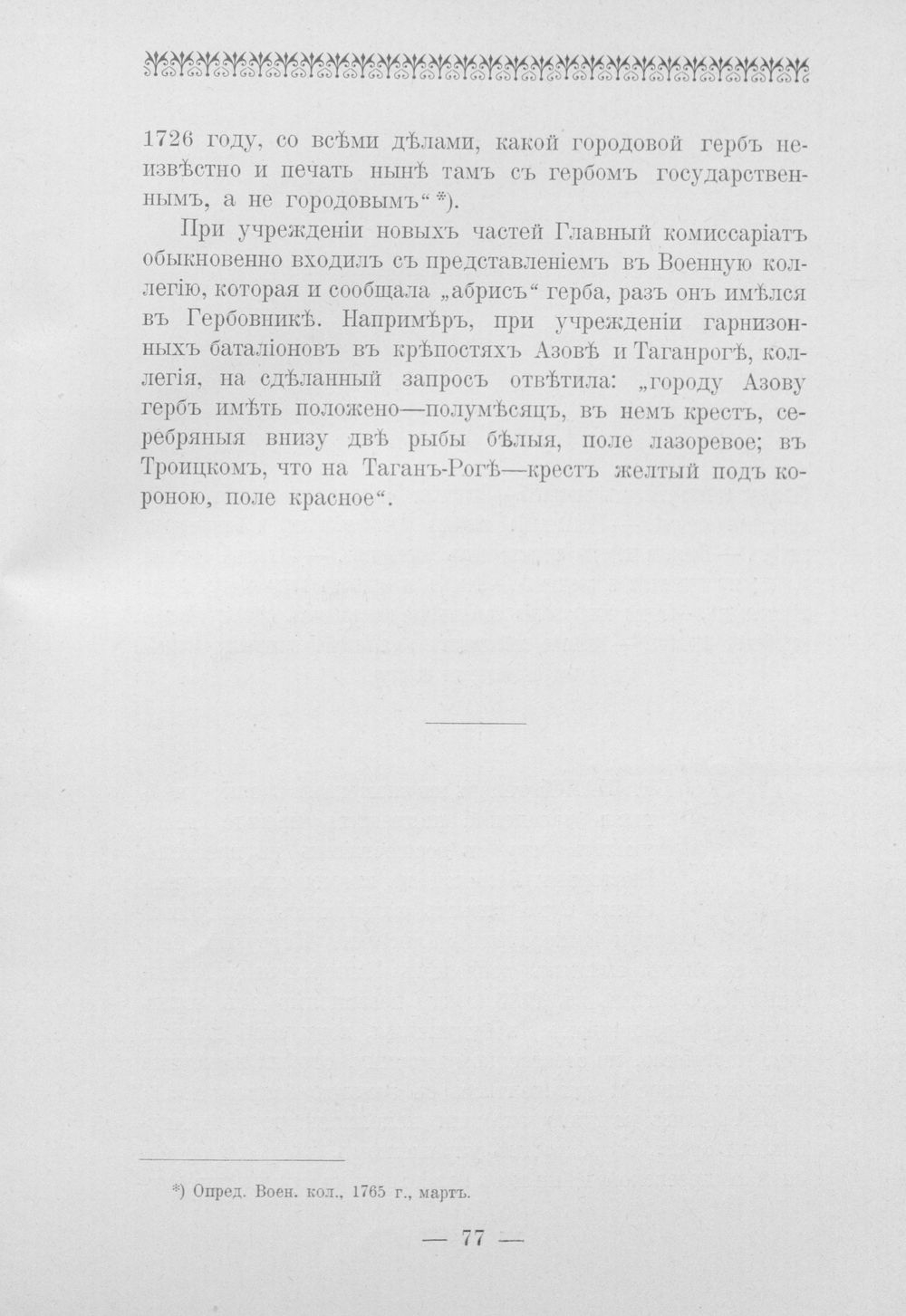 1726 году, со всѣми дѣлами, какой городовой гербъ неизвѣстно и печать нынѣ тамъ съ гербомъ государственнымъ, а не городовымъ“ *).

При учрежденіи новыхъ частей Главный комиссаріатъ обыкновенно входилъ съ представленіемъ въ Военную коллегію, которая и сообщала „абрисъ“ герба, разъ онъ имѣлся въ Гербовникѣ. Напримѣръ, при учрежденіи гарнизонныхъ баталіоновъ въ крѣпостяхъ Азовѣ и Таганрогѣ, коллегія, на сдѣланный запросъ отвѣтила: „городу Азову гербъ имѣть положено—полумѣсяцъ, въ немъ крестъ, серебряныя внизу двѣ рыбы бѣлыя, поле лазоревое; въ Троицкомъ, что на Таганъ-Рогѣ—крестъ желтый подъ короною, поле красное“.

*) Опред. Воен. кол., 1765 г., мартъ.

— 77 —